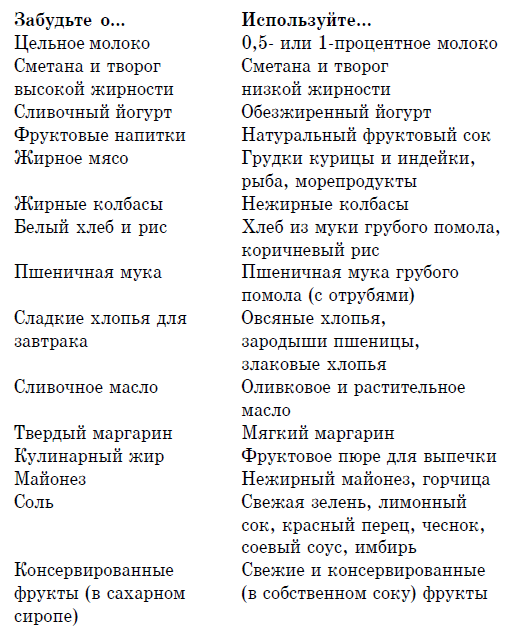 | Забудьте о... | Используйте... |
|---|---|
| Цельное молоко | 0,5- или 1-процентное молоко |
| Сметана и творог высокой жирности | Сметана и творог низкой жирности |
| Сливочный йогурт | Обезжиренный йогурт |
| Фруктовые напитки | Натуральный фруктовый сок |
| Жирное мясо | Грудки курицы и индейки, рыба, морепродукты |
| Жирные колбасы | Нежирные колбасы |
| Белый хлеб и рис | Хлеб из муки грубого помола, коричневый рис |
| Пшеничная мука | Пшеничная мука грубого помола (с отрубями) |
| Сладкие хлопья для завтрака | Овсяные хлопья, зародыши пшеницы, злаковые хлопья |
| Сливочное масло | Оливковое и растительное масло |
| Твердый маргарин | Мягкий маргарин |
| Кулинарный жир | Фруктовое пюре для выпечки |
| Майонез | Нежирный майонез, горчица |
| Соль | Свежая зелень, лимонный сок, красный перец, чеснок, соевый соус, имбирь |
| Консервированные фрукты (в сахарном сиропе) | Свежие и консервированные (в собственном соку) фрукты |